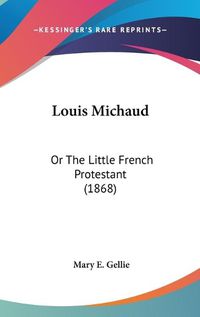 —KESSINGER'S RARE REPRINTS—

Louis Michaud

Or The Little French Protestant (1868)

Mary E. Gellie